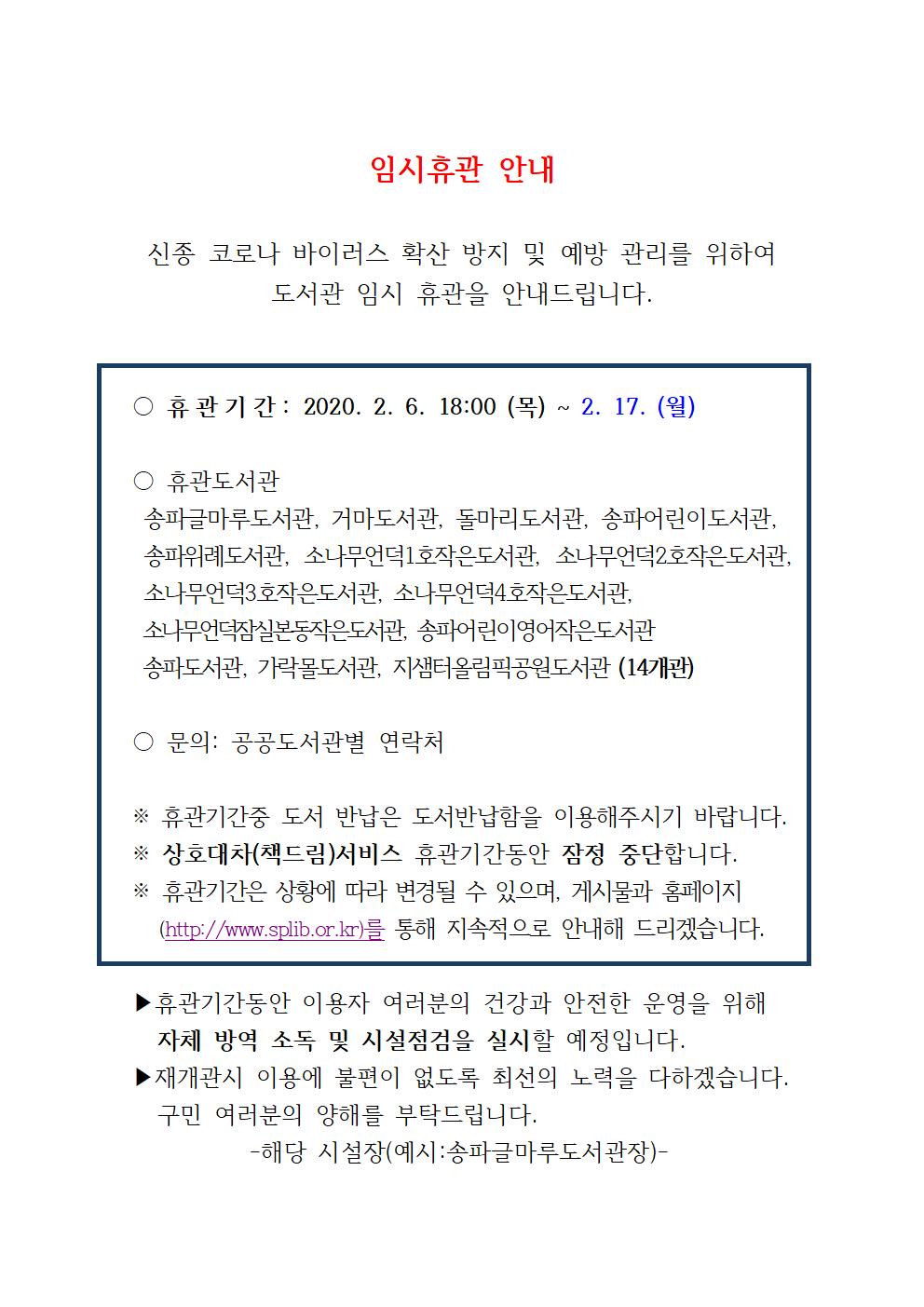 임시휴관 안내

신종 코로나 바이러스 확산 방지 및 예방 관리를 위하여 도서관 임시 휴관을 안내드립니다.

○ 휴 관 기 간 : 2020. 2. 6. 18:00 (목) ~ 2. 17. (월)

○ 휴관도서관
송파글마루도서관, 거마도서관, 돌마리도서관, 송파어린이도서관, 송파위례도서관, 소나무언덕1호작은도서관, 소나무언덕2호작은도서관, 소나무언덕3호작은도서관, 소나무언덕4호작은도서관, 소나무언덕잠실본동작은도서관, 송파어린이영어작은도서관 송파도서관, 가락몰도서관, 지샘터올림픽공원도서관 (14개관)

○ 문의: 공공도서관별 연락처

※ 휴관기간중 도서 반납은 도서반납함을 이용해주시기 바랍니다.
※ 상호대차(책드림)서비스 휴관기간동안 잠정 중단합니다.
※ 휴관기간은 상황에 따라 변경될 수 있으며, 게시물과 홈페이지 (http://www.splib.or.kr)를 통해 지속적으로 안내해 드리겠습니다.

▶휴관기간동안 이용자 여러분의 건강과 안전한 운영을 위해 자체 방역 소독 및 시설점검을 실시할 예정입니다.
▶재개관시 이용에 불편이 없도록 최선의 노력을 다하겠습니다. 구민 여러분의 양해를 부탁드립니다.
-해당 시설장(예시:송파글마루도서관장)-